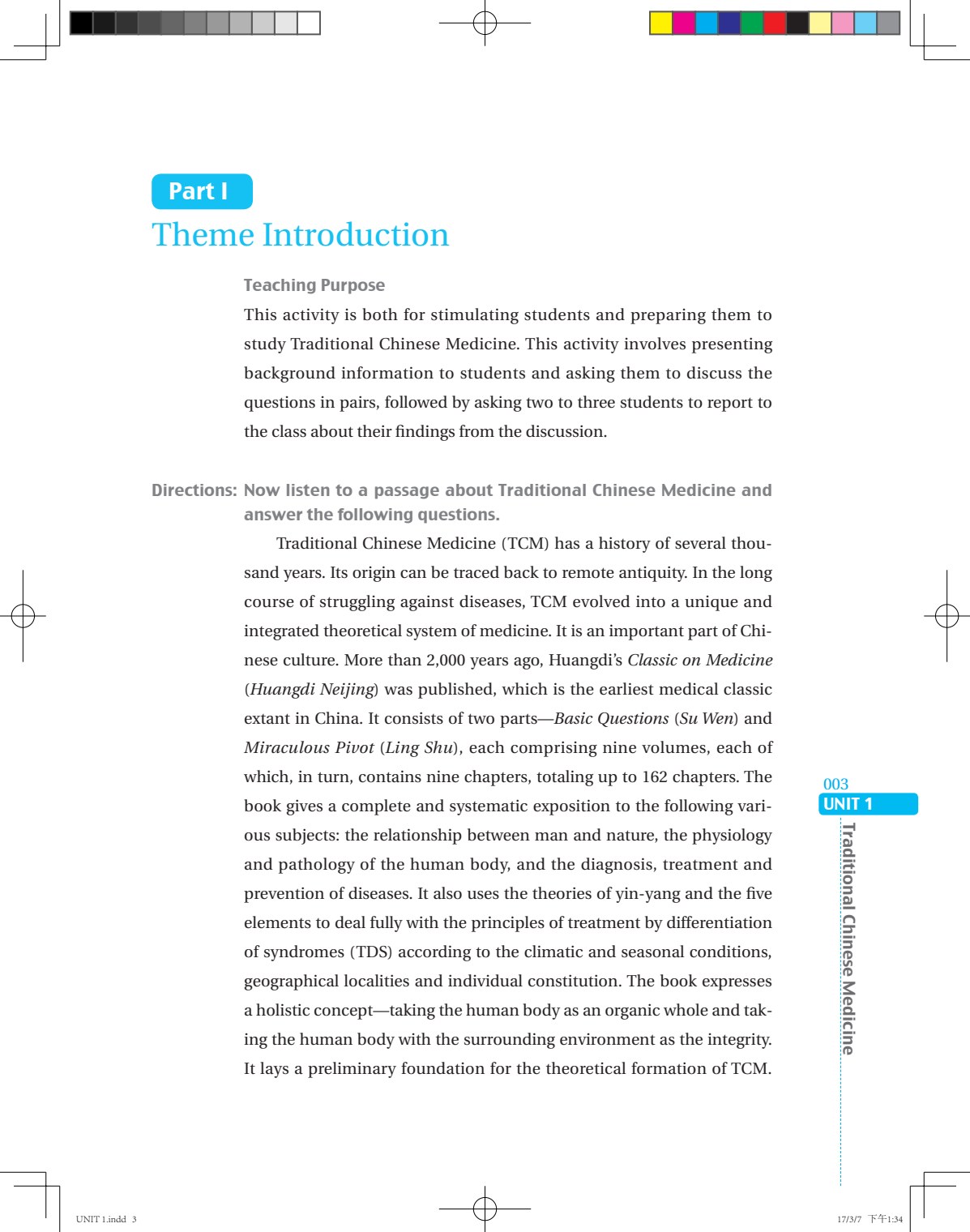 Part I
Theme Introduction

Teaching Purpose

This activity is both for stimulating students and preparing them to study Traditional Chinese Medicine. This activity involves presenting background information to students and asking them to discuss the questions in pairs, followed by asking two to three students to report to the class about their findings from the discussion.

Directions: Now listen to a passage about Traditional Chinese Medicine and answer the following questions.

Traditional Chinese Medicine (TCM) has a history of several thousand years. Its origin can be traced back to remote antiquity. In the long course of struggling against diseases, TCM evolved into a unique and integrated theoretical system of medicine. It is an important part of Chinese culture. More than 2,000 years ago, Huangdi's Classic on Medicine (Huangdi Neijing) was published, which is the earliest medical classic extant in China. It consists of two parts—Basic Questions (Su Wen) and Miraculous Pivot (Ling Shu), each comprising nine volumes, each of which, in turn, contains nine chapters, totaling up to 162 chapters. The book gives a complete and systematic exposition to the following various subjects: the relationship between man and nature, the physiology and pathology of the human body, and the diagnosis, treatment and prevention of diseases. It also uses the theories of yin-yang and the five elements to deal fully with the principles of treatment by differentiation of syndromes (TDS) according to the climatic and seasonal conditions, geographical localities and individual constitution. The book expresses a holistic concept—taking the human body as an organic whole and taking the human body with the surrounding environment as the integrity. It lays a preliminary foundation for the theoretical formation of TCM.

003
UNIT 1
Traditional Chinese Medicine

UNIT 1.indd 3

17/3/7 下午1:34